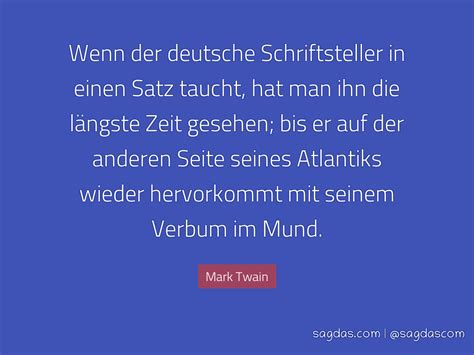 Wenn der deutsche Schriftsteller in einen Satz taucht, hat man ihn die längste Zeit gesehen; bis er auf der anderen Seite seines Atlantiks wieder hervorkommt mit seinem Verbum im Mund.

Mark Twain

sagdas.com | @sagdascom